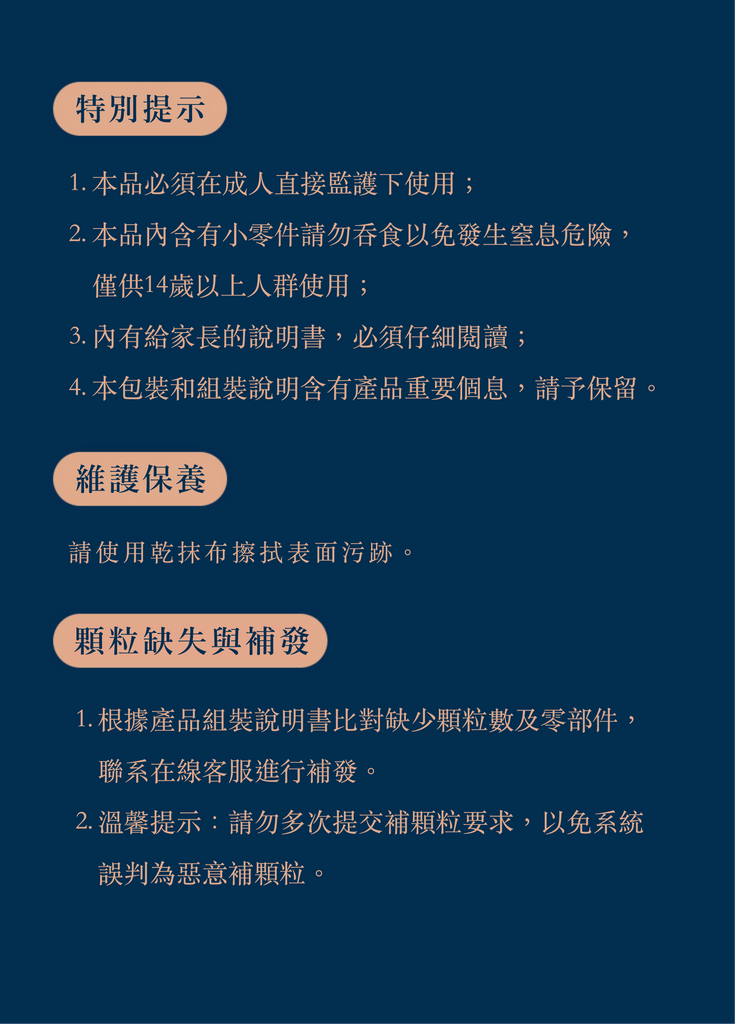 特別提示

1. 本品必須在成人直接監護下使用；

2. 本品內含有小零件請勿吞食以免發生窒息危險，僅供14歲以上人群使用；

3. 內有給家長的說明書，必須仔細閱讀；

4. 本包裝和組裝說明含有產品重要個息，請予保留。

維護保養

請使用乾抹布擦拭表面污跡。

顆粒缺失與補發

1. 根據產品組裝說明書比對缺少顆粒數及零部件，聯系在線客服進行補發。

2. 溫馨提示：請勿多次提交補顆粒要求，以免系統誤判為惡意補顆粒。